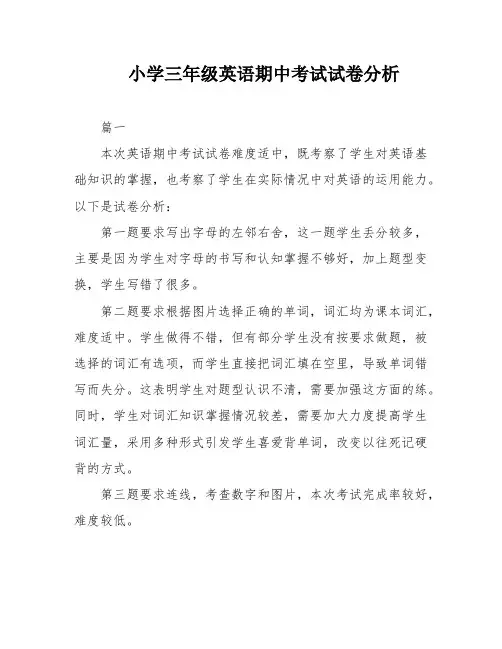 小学三年级英语期中考试试卷分析

篇一

本次英语期中考试试卷难度适中，既考察了学生对英语基础知识的掌握，也考察了学生在实际情况中对英语的运用能力。以下是试卷分析：

第一题要求写出字母的左邻右舍，这一题学生丢分较多，主要是因为学生对字母的书写和认知掌握不够好，加上题型变换，学生写错了很多。

第二题要求根据图片选择正确的单词，词汇均为课本词汇，难度适中。学生做得不错，但有部分学生没有按要求做题，被选择的词汇有选项，而学生直接把词汇填在空里，导致单词错写而失分。这表明学生对题型认识不清，需要加强这方面的练。同时，学生对词汇知识掌握情况较差，需要加大力度提高学生词汇量，采用多种形式引发学生喜爱背单词，改变以往死记硬背的方式。

第三题要求连线，考查数字和图片，本次考试完成率较好，难度较低。